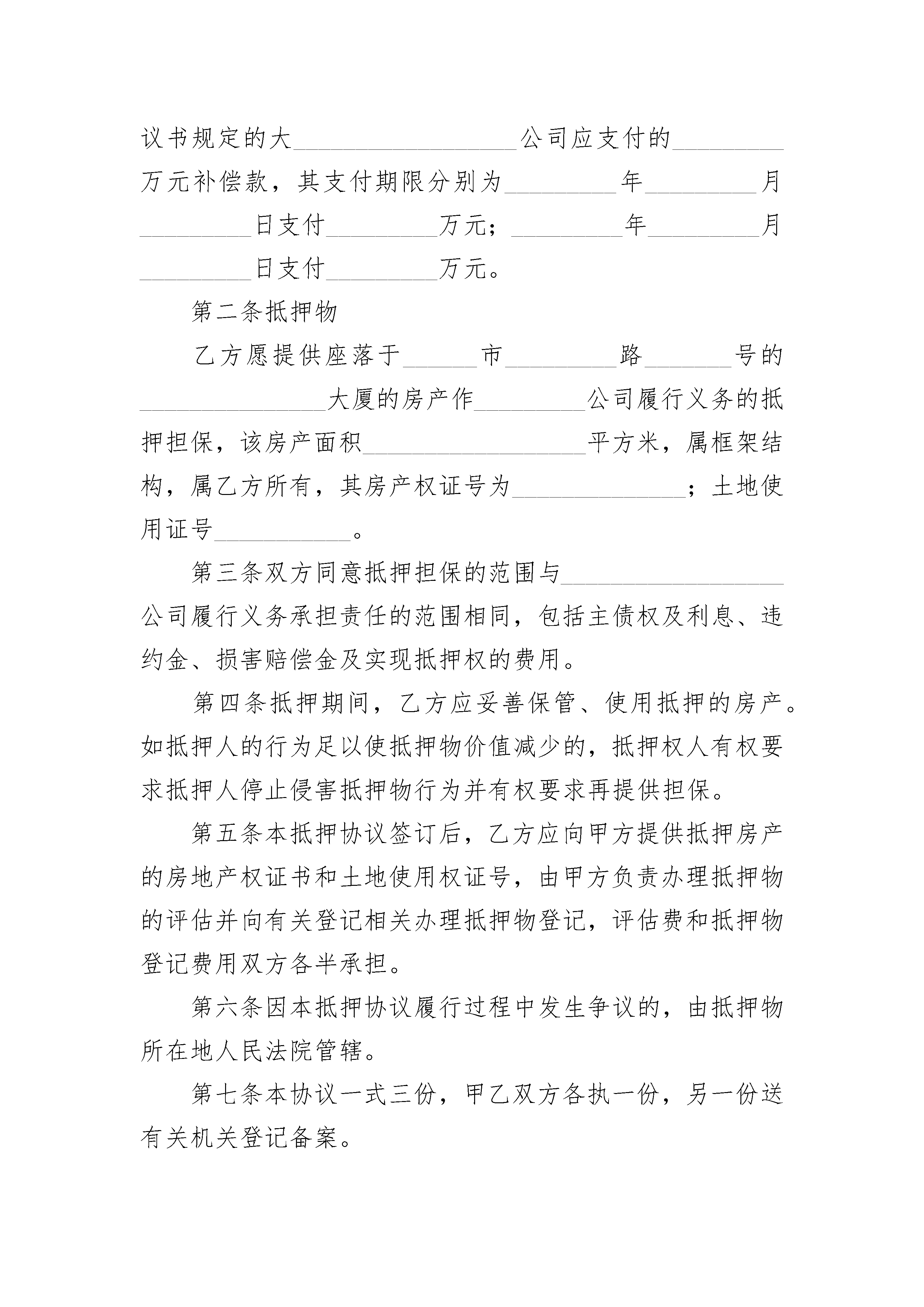 议书规定的大__________________公司应支付的_________万元补偿款，其支付期限分别为_________年_________月_________日支付_________万元；_________年_________月_________日支付_________万元。

第二条抵押物

乙方愿提供座落于______市_________路_______号的_______________大厦的房产作_________公司履行义务的抵押担保，该房产面积__________________平方米，属框架结构，属乙方所有，其房产权证号为______________；土地使用证号___________。

第三条双方同意抵押担保的范围与__________________公司履行义务承担责任的范围相同，包括主债权及利息、违约金、损害赔偿金及实现抵押权的费用。

第四条抵押期间，乙方应妥善保管、使用抵押的房产。如抵押人的行为足以使抵押物价值减少的，抵押权人有权要求抵押人停止侵害抵押物行为并有权要求再提供担保。

第五条本抵押协议签订后，乙方应向甲方提供抵押房产的房地产权证书和土地使用权证号，由甲方负责办理抵押物的评估并向有关登记相关办理抵押物登记，评估费和抵押物登记费用双方各半承担。

第六条因本抵押协议履行过程中发生争议的，由抵押物所在地人民法院管辖。

第七条本协议一式三份，甲乙双方各执一份，另一份送有关机关登记备案。